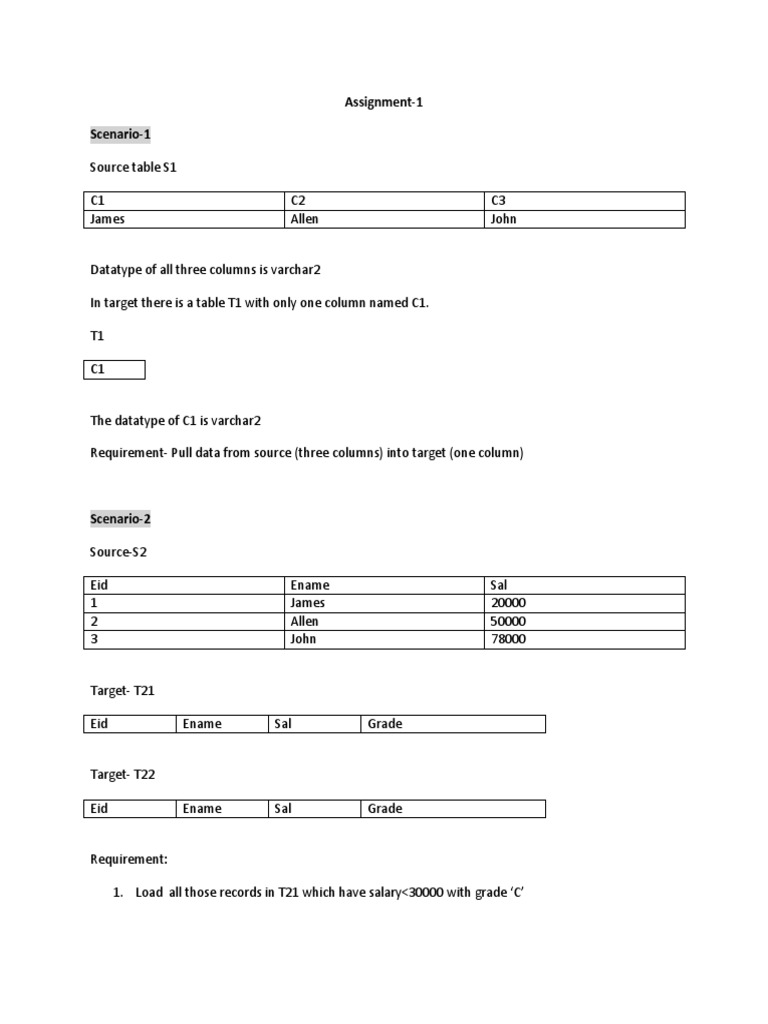 Assignment-1

Scenario-1

Source table S1

| C1 | C2 | C3 |
|---|---|---|
| James | Allen | John |

Datatype of all three columns is varchar2

In target there is a table T1 with only one column named C1.

T1

| C1 |
|---|

The datatype of C1 is varchar2

Requirement- Pull data from source (three columns) into target (one column)

Scenario-2

Source-S2

| Eid | Ename | Sal |
|---|---|---|
| 1 | James | 20000 |
| 2 | Allen | 50000 |
| 3 | John | 78000 |

Target- T21

| Eid | Ename | Sal | Grade |
|---|---|---|---|

Target- T22

| Eid | Ename | Sal | Grade |
|---|---|---|---|

Requirement:

1. Load all those records in T21 which have salary<30000 with grade 'C'